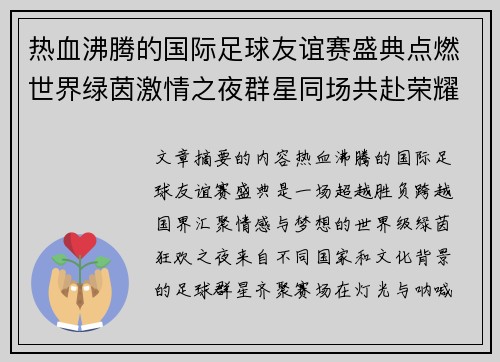 热血沸腾的国际足球友谊赛盛典点燃世界绿茵激情之夜群星同场共赴荣耀

文章摘要的内容热血沸腾的国际足球友谊赛盛典是一场超越胜负跨越国界汇聚情感与梦想的世界级绿茵狂欢之夜来自不同国家和文化背景的足球群星齐聚赛场在灯光与呐喊